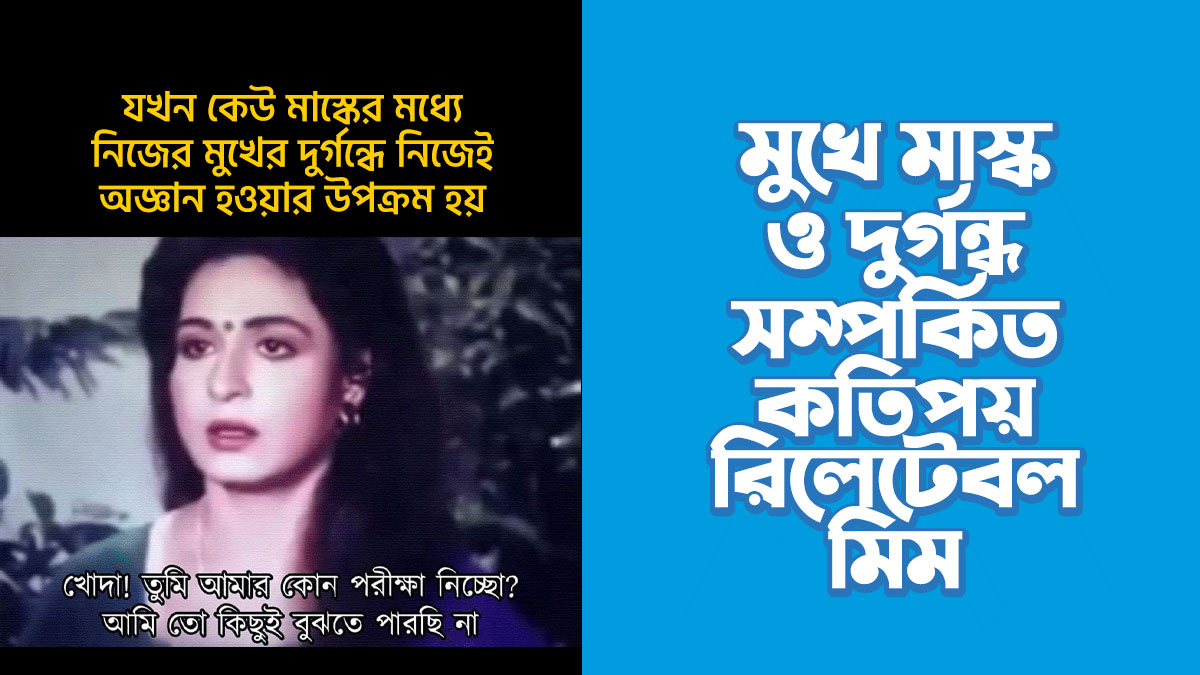 যখন কেউ মাস্কের মধ্যে নিজের মুখের দুর্গন্ধে নিজেই অজ্ঞান হওয়ার উপক্রম হয়

খোদা! তুমি আমার কোন পরীক্ষা নিচ্ছো? আমি তো কিছুই বুঝতে পারছি না

মুখে মাস্ক ও দুর্গন্ধ সম্পর্কিত কতিপয় রিলেটেবল মিম